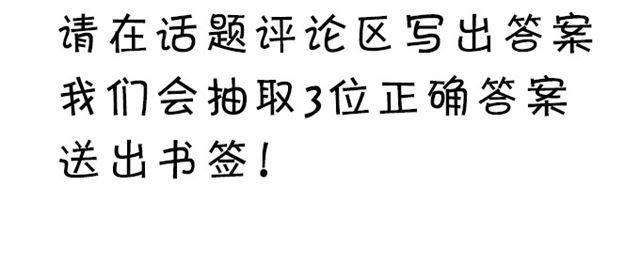 请在话题评论区写出答案
我们会抽取3位正确答案
送出书签！